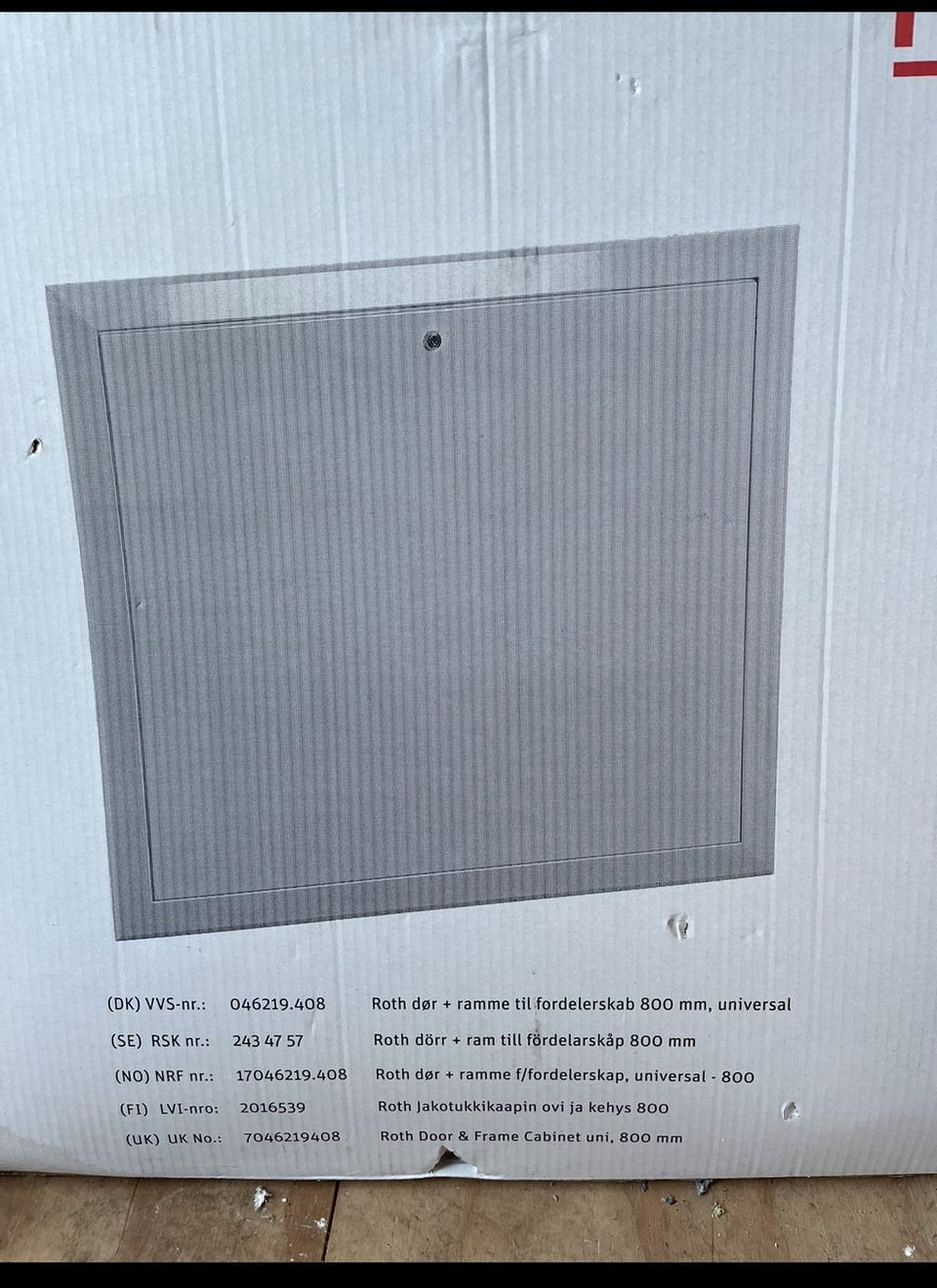 | | | |
|---|---|---|
| (DK) VVS-nr.: | 046219.408 | Roth dør + ramme til fordelerskab 800 mm, universal |
| (SE) RSK nr.: | 243 47 57 | Roth dörr + ram till fördelarskåp 800 mm |
| (NO) NRF nr.: | 17046219.408 | Roth dør + ramme f/fordelerskap, universal - 800 |
| (FI) LVI-nro: | 2016539 | Roth Jakotukkikaapin ovi ja kehys 800 |
| (UK) UK No.: | 7046219408 | Roth Door & Frame Cabinet uni, 800 mm |